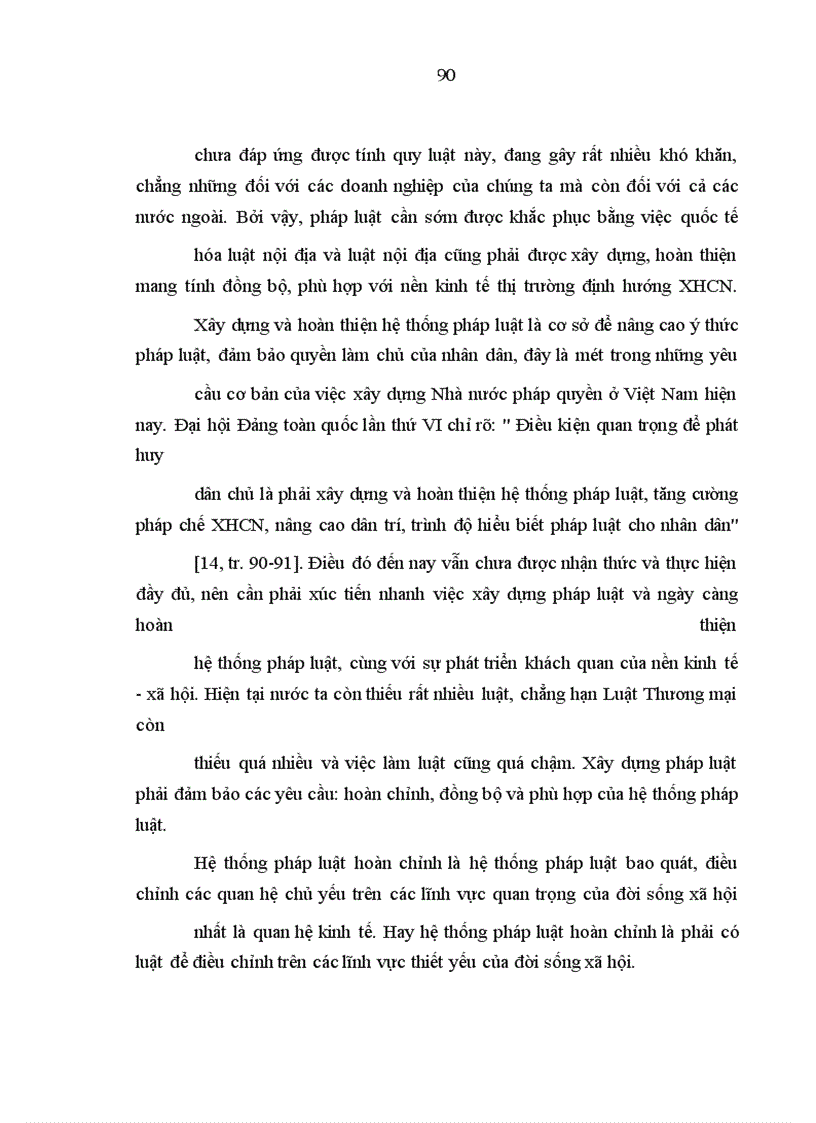 90

chưa đáp ứng được tính quy luật này, đang gây rất nhiều khó khăn, chẳng những đối với các doanh nghiệp của chúng ta mà còn đối với cả các nước ngoài. Bởi vậy, pháp luật cần sớm được khắc phục bằng việc quốc tế hóa luật nội địa và luật nội địa cũng phải được xây dựng, hoàn thiện mang tính đồng bộ, phù hợp với nền kinh tế thị trường định hướng XHCN.

Xây dựng và hoàn thiện hệ thống pháp luật là cơ sở để nâng cao ý thức pháp luật, đảm bảo quyền làm chủ của nhân dân, đây là mét trong những yêu cầu cơ bản của việc xây dựng Nhà nước pháp quyền ở Việt Nam hiện nay. Đại hội Đảng toàn quốc lần thứ VI chỉ rõ: " Điều kiện quan trọng để phát huy dân chủ là phải xây dựng và hoàn thiện hệ thống pháp luật, tăng cường pháp chế XHCN, nâng cao dân trí, trình độ hiểu biết pháp luật cho nhân dân" [14, tr. 90-91]. Điều đó đến nay vẫn chưa được nhận thức và thực hiện đầy đủ, nên cần phải xúc tiến nhanh việc xây dựng pháp luật và ngày càng hoàn thiện hệ thống pháp luật, cùng với sự phát triển khách quan của nền kinh tế - xã hội. Hiện tại nước ta còn thiếu rất nhiều luật, chẳng hạn Luật Thương mại còn thiếu quá nhiều và việc làm luật cũng quá chậm. Xây dựng pháp luật phải đảm bảo các yêu cầu: hoàn chỉnh, đồng bộ và phù hợp của hệ thống pháp luật.

Hệ thống pháp luật hoàn chỉnh là hệ thống pháp luật bao quát, điều chỉnh các quan hệ chủ yếu trên các lĩnh vực quan trọng của đời sống xã hội nhất là quan hệ kinh tế. Hay hệ thống pháp luật hoàn chỉnh là phải có luật để điều chỉnh trên các lĩnh vực thiết yếu của đời sống xã hội.